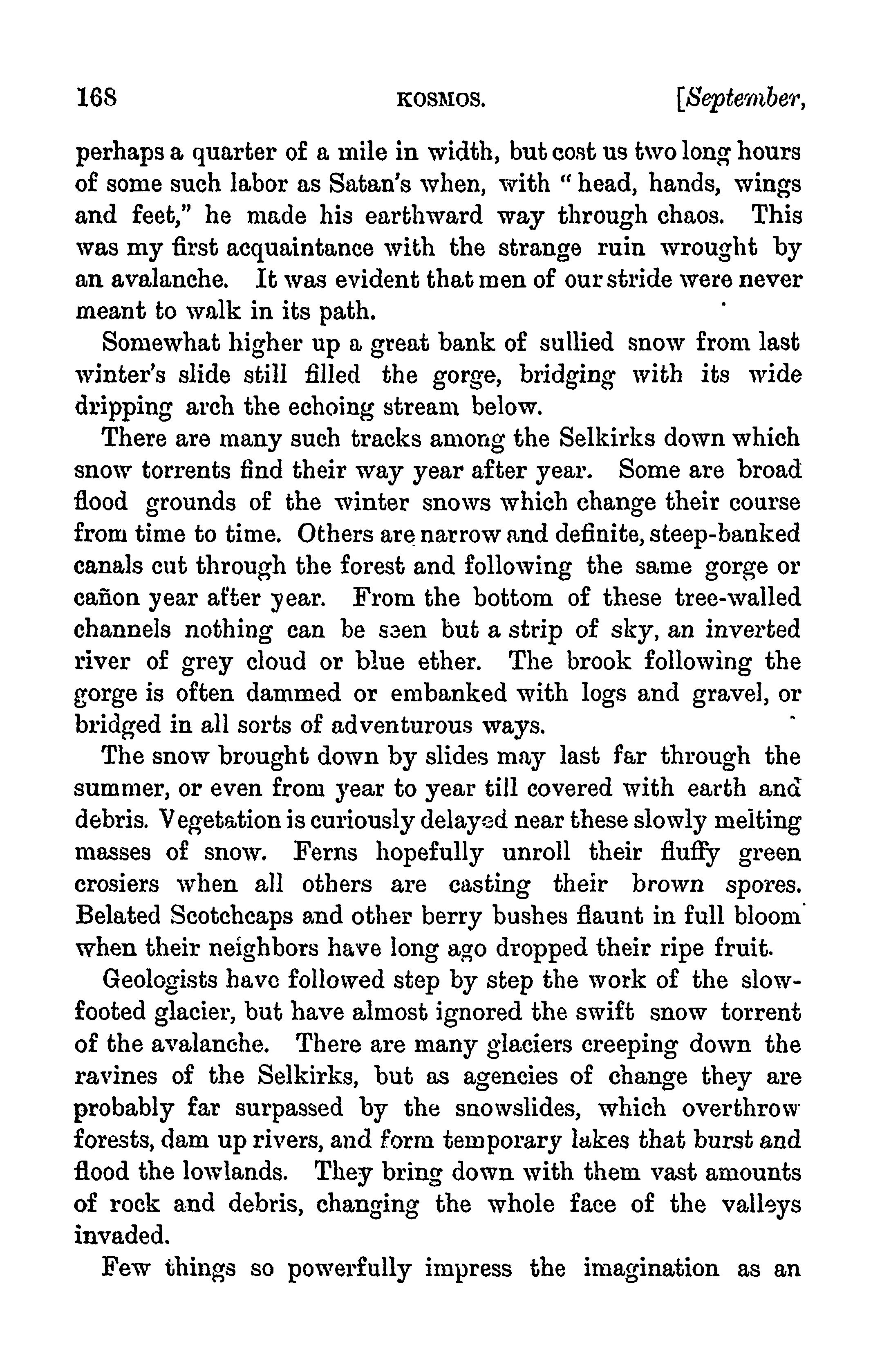 168 KOSMOS. [September,

perhaps a quarter of a mile in width, but cost us two long hours of some such labor as Satan's when, with "head, hands, wings and feet," he made his earthward way through chaos. This was my first acquaintance with the strange ruin wrought by an avalanche. It was evident that men of our stride were never meant to walk in its path.

Somewhat higher up a great bank of sullied snow from last winter's slide still filled the gorge, bridging with its wide dripping arch the echoing stream below.

There are many such tracks among the Selkirks down which snow torrents find their way year after year. Some are broad flood grounds of the winter snows which change their course from time to time. Others are narrow and definite, steep-banked canals cut through the forest and following the same gorge or cañon year after year. From the bottom of these tree-walled channels nothing can be seen but a strip of sky, an inverted river of grey cloud or blue ether. The brook following the gorge is often dammed or embanked with logs and gravel, or bridged in all sorts of adventurous ways.

The snow brought down by slides may last far through the summer, or even from year to year till covered with earth and debris. Vegetation is curiously delayed near these slowly melting masses of snow. Ferns hopefully unroll their fluffy green crosiers when all others are casting their brown spores. Belated Scotchcaps and other berry bushes flaunt in full bloom when their neighbors have long ago dropped their ripe fruit.

Geologists have followed step by step the work of the slow-footed glacier, but have almost ignored the swift snow torrent of the avalanche. There are many glaciers creeping down the ravines of the Selkirks, but as agencies of change they are probably far surpassed by the snowslides, which overthrow forests, dam up rivers, and form temporary lakes that burst and flood the lowlands. They bring down with them vast amounts of rock and debris, changing the whole face of the valleys invaded.

Few things so powerfully impress the imagination as an